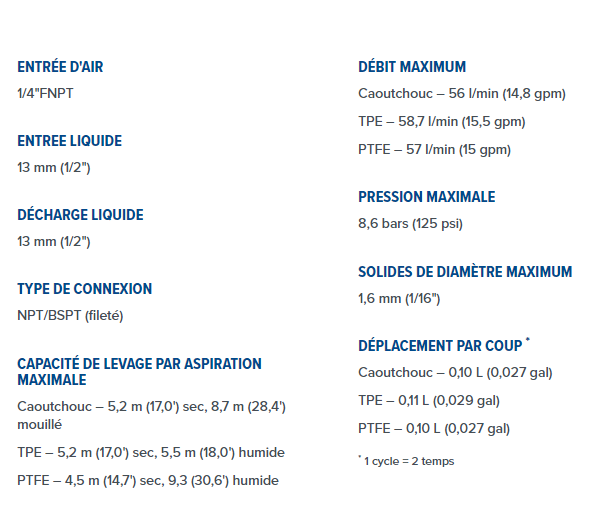 ENTRÉE D'AIR

1/4"FNPT

ENTREE LIQUIDE

13 mm (1/2")

DÉCHARGE LIQUIDE

13 mm (1/2")

TYPE DE CONNEXION

NPT/BSPT (fileté)

CAPACITÉ DE LEVAGE PAR ASPIRATION MAXIMALE

Caoutchouc – 5,2 m (17,0') sec, 8,7 m (28,4') mouillé

TPE – 5,2 m (17,0') sec, 5,5 m (18,0') humide

PTFE – 4,5 m (14,7') sec, 9,3 (30,6') humide

DÉBIT MAXIMUM

Caoutchouc – 56 l/min (14,8 gpm)

TPE – 58,7 l/min (15,5 gpm)

PTFE – 57 l/min (15 gpm)

PRESSION MAXIMALE

8,6 bars (125 psi)

SOLIDES DE DIAMÈTRE MAXIMUM

1,6 mm (1/16")

DÉPLACEMENT PAR COUP *

Caoutchouc – 0,10 L (0,027 gal)

TPE – 0,11 L (0,029 gal)

PTFE – 0,10 L (0,027 gal)

* 1 cycle = 2 temps